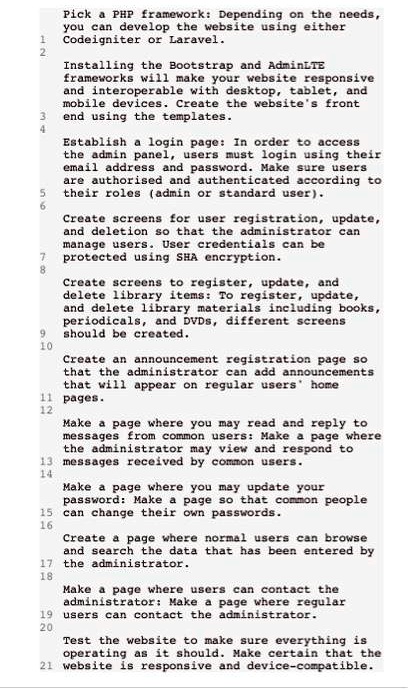 1 Pick a PHP framework: Depending on the needs, you can develop the website using either Codeigniter or Laravel.
2
3 Installing the Bootstrap and AdminLTE frameworks will make your website responsive and interoperable with desktop, tablet, and mobile devices. Create the website's front end using the templates.
4
5 Establish a login page: In order to access the admin panel, users must login using their email address and password. Make sure users are authorised and authenticated according to their roles (admin or standard user).
6
7 Create screens for user registration, update, and deletion so that the administrator can manage users. User credentials can be protected using SHA encryption.
8
9 Create screens to register, update, and delete library items: To register, update, and delete library materials including books, periodicals, and DVDs, different screens should be created.
10
11 Create an announcement registration page so that the administrator can add announcements that will appear on regular users' home pages.
12
13 Make a page where you may read and reply to messages from common users: Make a page where the administrator may view and respond to messages received by common users.
14
15 Make a page where you may update your password: Make a page so that common people can change their own passwords.
16
17 Create a page where normal users can browse and search the data that has been entered by the administrator.
18
19 Make a page where users can contact the administrator: Make a page where regular users can contact the administrator.
20
21 Test the website to make sure everything is operating as it should. Make certain that the website is responsive and device-compatible.